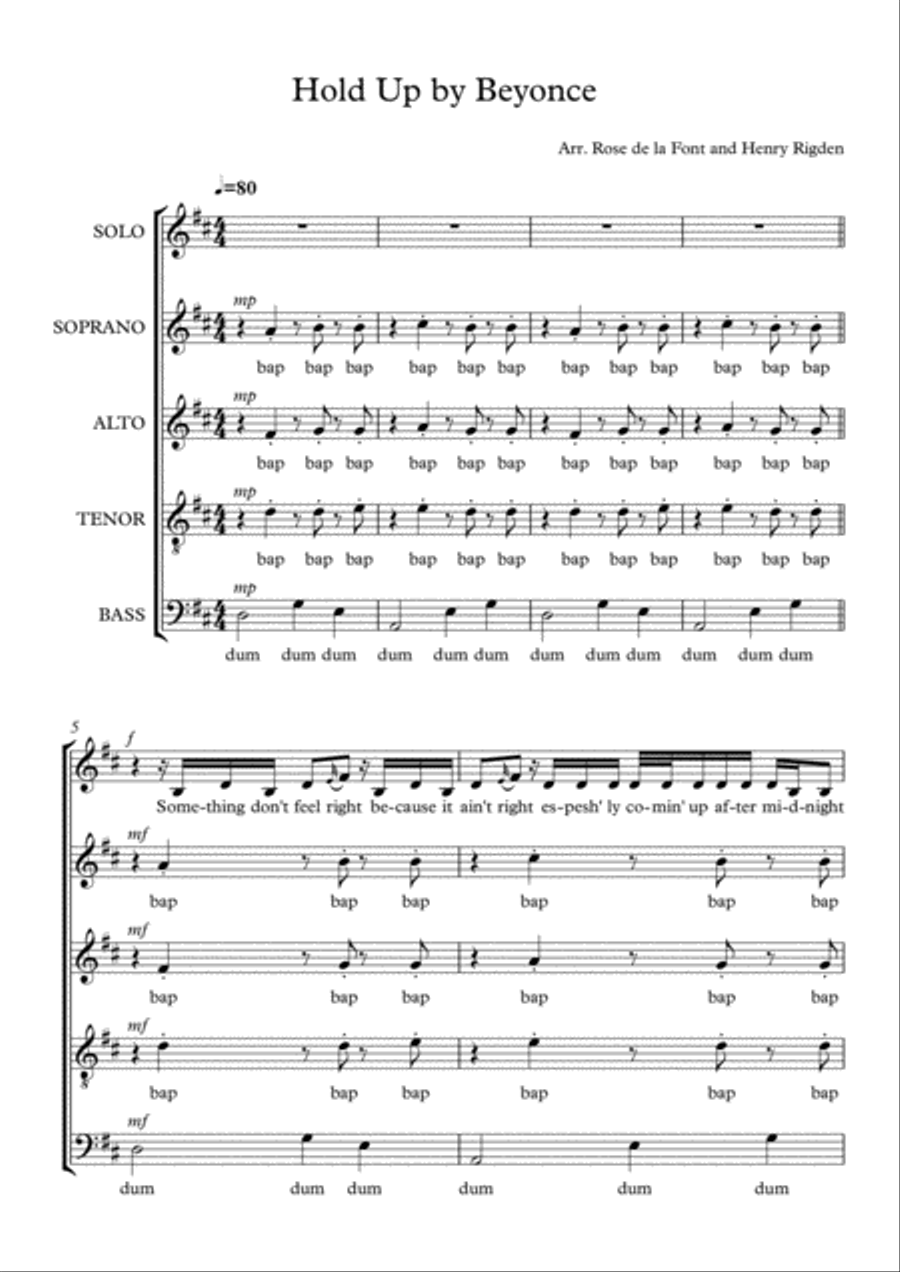 Hold Up by Beyonce

Arr. Rose de la Font and Henry Rigden

♩=80

SOLO

SOPRANO
mp
bap bap bap bap bap bap bap bap bap bap bap bap

ALTO
mp
bap bap bap bap bap bap bap bap bap bap bap bap

TENOR
mp
bap bap bap bap bap bap bap bap bap bap bap bap

BASS
mp
dum dum dum dum dum dum dum dum dum dum dum dum

5
f
Some-thing don't feel right be-cause it ain't right es-pesh' ly co-min' up af-ter mi-d-night

mf
bap bap bap bap bap bap

mf
bap bap bap bap bap bap

mf
bap bap bap bap bap bap

mf
dum dum dum dum dum dum